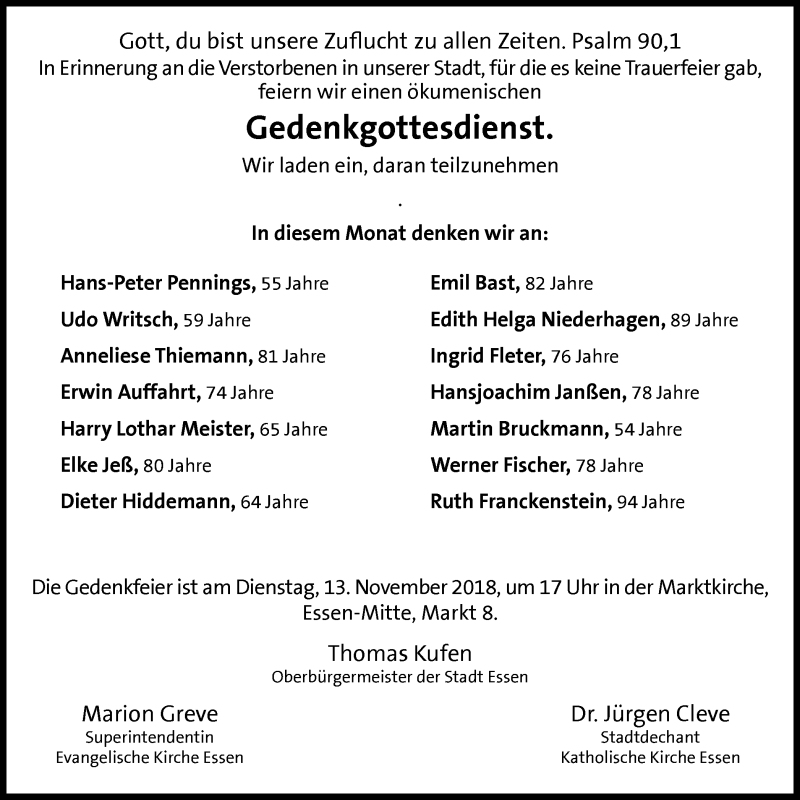 Gott, du bist unsere Zuflucht zu allen Zeiten. Psalm 90,1
In Erinnerung an die Verstorbenen in unserer Stadt, für die es keine Trauerfeier gab, feiern wir einen ökumenischen

Gedenkgottesdienst.

Wir laden ein, daran teilzunehmen

.

In diesem Monat denken wir an:

Hans-Peter Pennings, 55 Jahre
Udo Writsch, 59 Jahre
Anneliese Thiemann, 81 Jahre
Erwin Auffahrt, 74 Jahre
Harry Lothar Meister, 65 Jahre
Elke Jeß, 80 Jahre
Dieter Hiddemann, 64 Jahre

Emil Bast, 82 Jahre
Edith Helga Niederhagen, 89 Jahre
Ingrid Fleter, 76 Jahre
Hansjoachim Janßen, 78 Jahre
Martin Bruckmann, 54 Jahre
Werner Fischer, 78 Jahre
Ruth Franckenstein, 94 Jahre

Die Gedenkfeier ist am Dienstag, 13. November 2018, um 17 Uhr in der Marktkirche, Essen-Mitte, Markt 8.

Thomas Kufen
Oberbürgermeister der Stadt Essen

Marion Greve
Superintendentin
Evangelische Kirche Essen

Dr. Jürgen Cleve
Stadtdechant
Katholische Kirche Essen